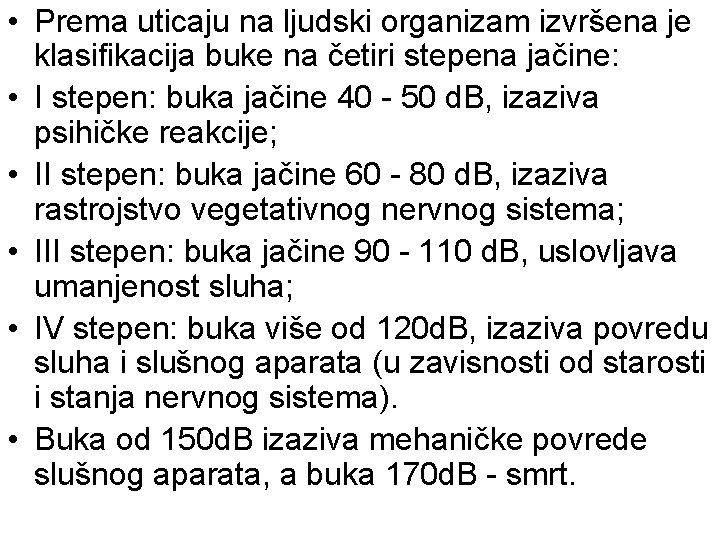 • Prema uticaju na ljudski organizam izvršena je klasifikacija buke na četiri stepena jačine:

• I stepen: buka jačine 40 - 50 dB, izaziva psihičke reakcije;

• II stepen: buka jačine 60 - 80 dB, izaziva rastrojstvo vegetativnog nervnog sistema;

• III stepen: buka jačine 90 - 110 dB, uslovljava umanjenost sluha;

• IV stepen: buka više od 120dB, izaziva povredu sluha i slušnog aparata (u zavisnosti od starosti i stanja nervnog sistema).

• Buka od 150dB izaziva mehaničke povrede slušnog aparata, a buka 170dB - smrt.